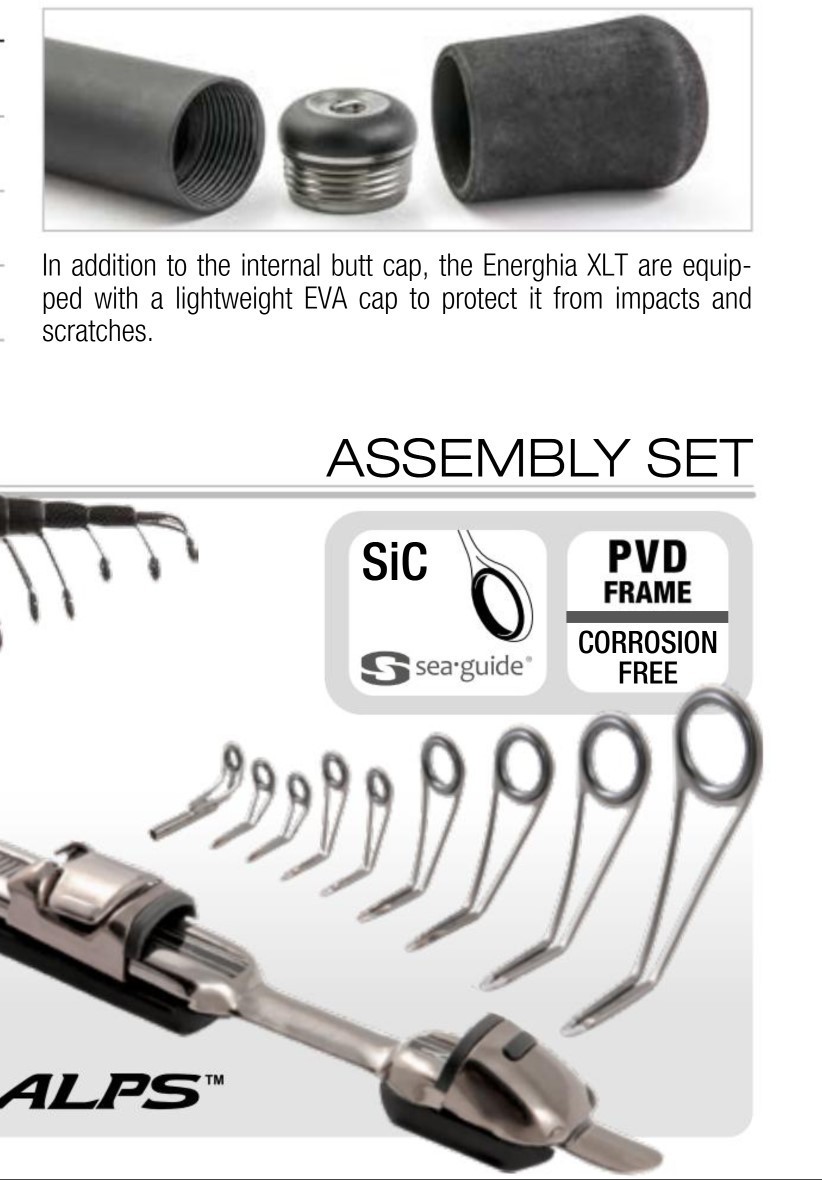 In addition to the internal butt cap, the Energhia XLT are equipped with a lightweight EVA cap to protect it from impacts and scratches.

ASSEMBLY SET

SiC

sea·guide®

PVD
FRAME

CORROSION
FREE

ALPS™